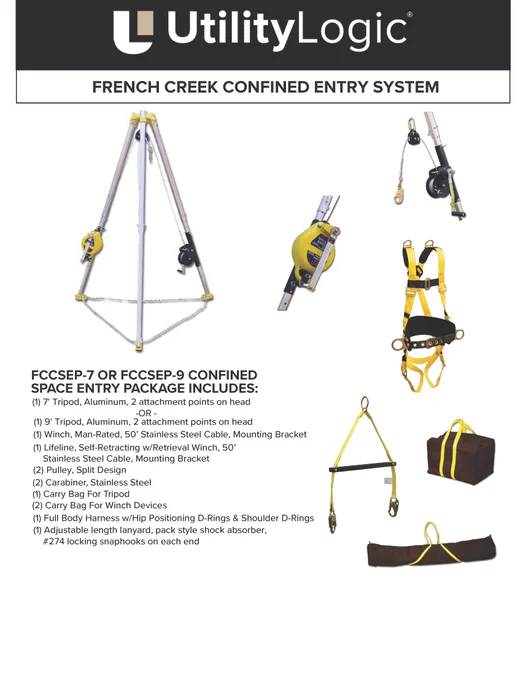 UtilityLogic®

FRENCH CREEK CONFINED ENTRY SYSTEM

FCCSEP-7 OR FCCSEP-9 CONFINED SPACE ENTRY PACKAGE INCLUDES:
(1) 7' Tripod, Aluminum, 2 attachment points on head
-OR -
(1) 9' Tripod, Aluminum, 2 attachment points on head
(1) Winch, Man-Rated, 50' Stainless Steel Cable, Mounting Bracket
(1) Lifeline, Self-Retracting w/Retrieval Winch, 50' Stainless Steel Cable, Mounting Bracket
(2) Pulley, Split Design
(2) Carabiner, Stainless Steel
(1) Carry Bag For Tripod
(2) Carry Bag For Winch Devices
(1) Full Body Harness w/Hip Positioning D-Rings & Shoulder D-Rings
(1) Adjustable length lanyard, pack style shock absorber, #274 locking snaphooks on each end